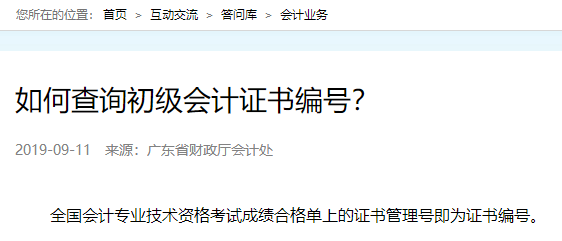 您所在的位置： 首页 > 互动交流 > 答问库 > 会计业务

如何查询初级会计证书编号?

2019-09-11 来源：广东省财政厅会计处

全国会计专业技术资格考试成绩合格单上的证书管理号即为证书编号。